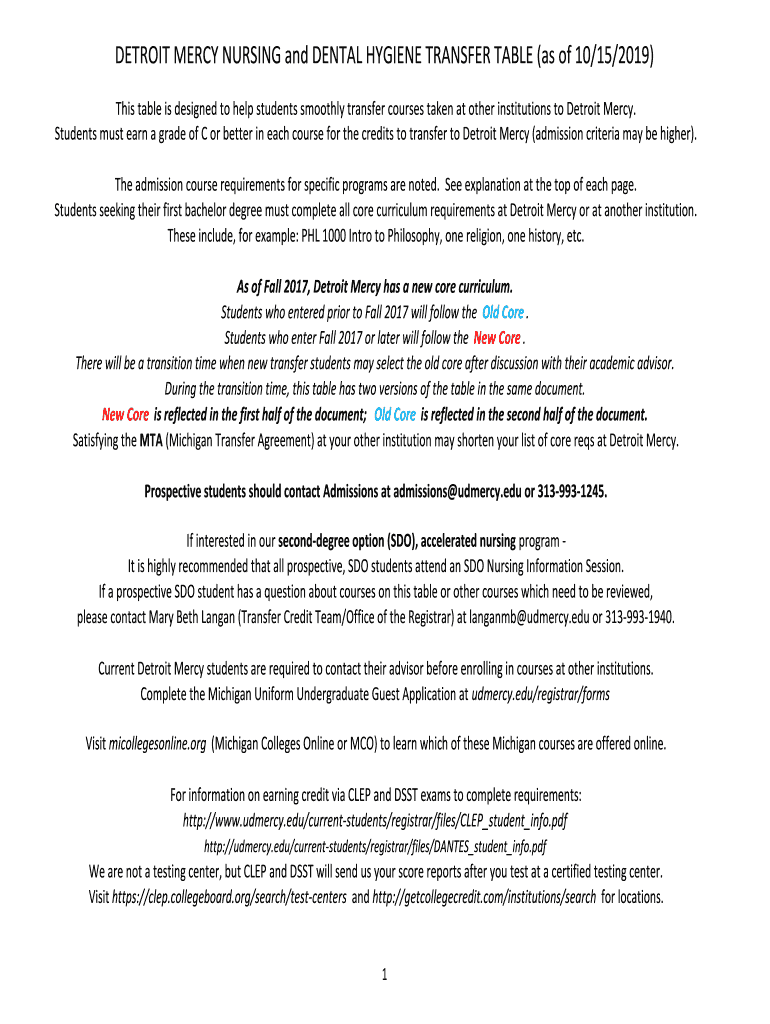 DETROIT MERCY NURSING and DENTAL HYGIENE TRANSFER TABLE (as of 10/15/2019)

This table is designed to help students smoothly transfer courses taken at other institutions to Detroit Mercy. Students must earn a grade of C or better in each course for the credits to transfer to Detroit Mercy (admission criteria may be higher).

The admission course requirements for specific programs are noted. See explanation at the top of each page. Students seeking their first bachelor degree must complete all core curriculum requirements at Detroit Mercy or at another institution. These include, for example: PHL 1000 Intro to Philosophy, one religion, one history, etc.

As of Fall 2017, Detroit Mercy has a new core curriculum.
Students who entered prior to Fall 2017 will follow the Old Core .
Students who enter Fall 2017 or later will follow the New Core .
There will be a transition time when new transfer students may select the old core after discussion with their academic advisor.
During the transition time, this table has two versions of the table in the same document.
New Core is reflected in the first half of the document; Old Core is reflected in the second half of the document.
Satisfying the MTA (Michigan Transfer Agreement) at your other institution may shorten your list of core reqs at Detroit Mercy.

Prospective students should contact Admissions at admissions@udmercy.edu or 313-993-1245.

If interested in our second-degree option (SDO), accelerated nursing program -
It is highly recommended that all prospective, SDO students attend an SDO Nursing Information Session.
If a prospective SDO student has a question about courses on this table or other courses which need to be reviewed, please contact Mary Beth Langan (Transfer Credit Team/Office of the Registrar) at langanmb@udmercy.edu or 313-993-1940.

Current Detroit Mercy students are required to contact their advisor before enrolling in courses at other institutions.
Complete the Michigan Uniform Undergraduate Guest Application at udmercy.edu/registrar/forms

Visit micollegesonline.org (Michigan Colleges Online or MCO) to learn which of these Michigan courses are offered online.

For information on earning credit via CLEP and DSST exams to complete requirements:
http://www.udmercy.edu/current-students/registrar/files/CLEP_student_info.pdf
http://udmercy.edu/current-students/registrar/files/DANTES_student_info.pdf
We are not a testing center, but CLEP and DSST will send us your score reports after you test at a certified testing center.
Visit https://clep.collegeboard.org/search/test-centers and http://getcollegecredit.com/institutions/search for locations.

1